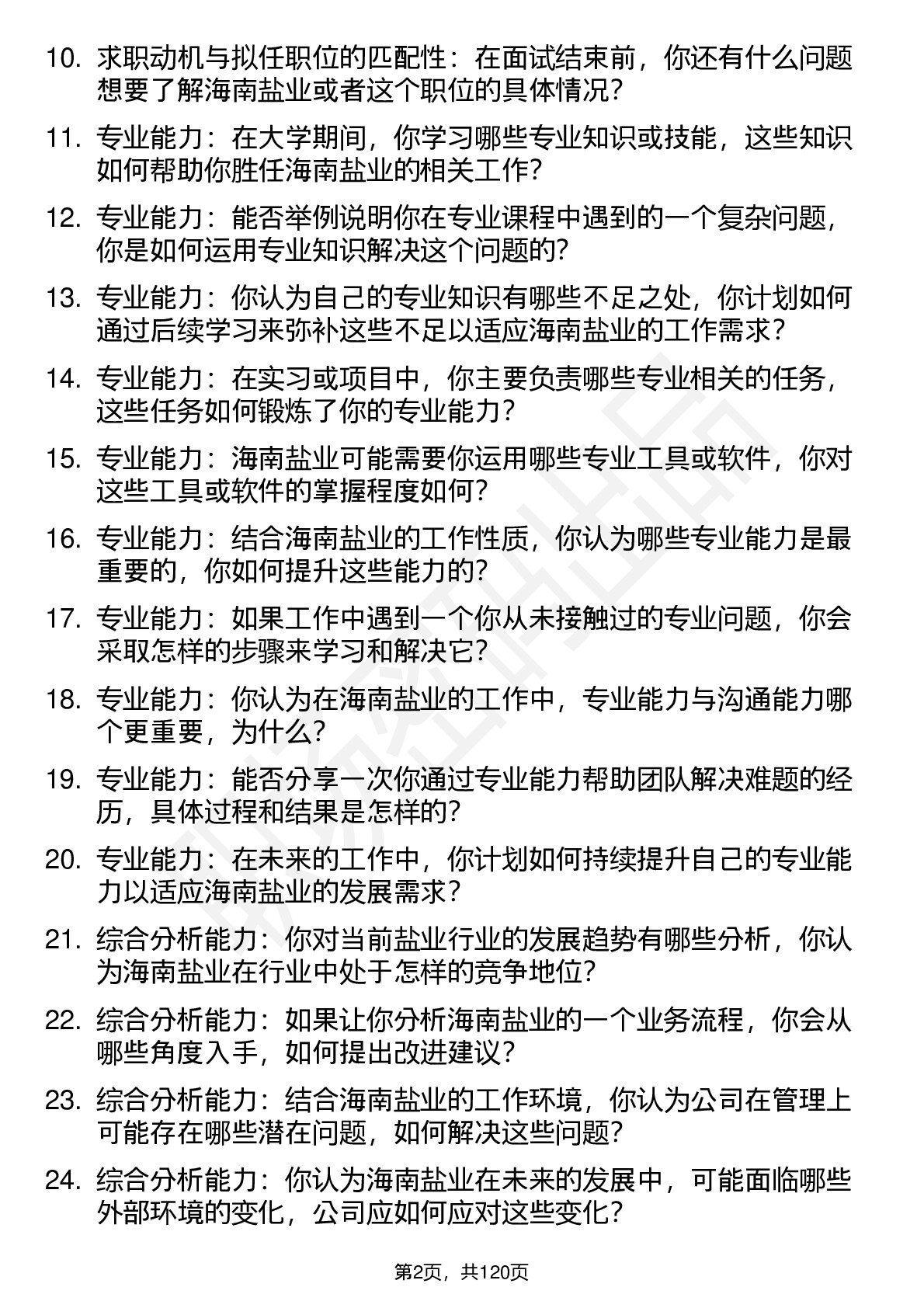 10. 求职动机与拟任职位的匹配性：在面试结束前，你还有什么问题想要了解海南盐业或者这个职位的具体情况？

11. 专业能力：在大学期间，你学习哪些专业知识或技能，这些知识如何帮助你胜任海南盐业的相关工作？

12. 专业能力：能否举例说明你在专业课程中遇到的一个复杂问题，你是如何运用专业知识解决这个问题的？

13. 专业能力：你认为自己的专业知识有哪些不足之处，你计划如何通过后续学习来弥补这些不足以适应海南盐业的工作需求？

14. 专业能力：在实习或项目中，你主要负责哪些专业相关的任务，这些任务如何锻炼了你的专业能力？

15. 专业能力：海南盐业可能需要你运用哪些专业工具或软件，你对这些工具或软件的掌握程度如何？

16. 专业能力：结合海南盐业的工作性质，你认为哪些专业能力是最重要的，你如何提升这些能力的？

17. 专业能力：如果工作中遇到一个你从未接触过的专业问题，你会采取怎样的步骤来学习和解决它？

18. 专业能力：你认为在海南盐业的工作中，专业能力与沟通能力哪个更重要，为什么？

19. 专业能力：能否分享一次你通过专业能力帮助团队解决难题的经历，具体过程和结果是怎样的？

20. 专业能力：在未来的工作中，你计划如何持续提升自己的专业能力以适应海南盐业的发展需求？

21. 综合分析能力：你对当前盐业行业的发展趋势有哪些分析，你认为海南盐业在行业中处于怎样的竞争地位？

22. 综合分析能力：如果让你分析海南盐业的一个业务流程，你会从哪些角度入手，如何提出改进建议？

23. 综合分析能力：结合海南盐业的工作环境，你认为公司在管理上可能存在哪些潜在问题，如何解决这些问题？

24. 综合分析能力：你认为海南盐业在未来的发展中，可能面临哪些外部环境的变化，公司应如何应对这些变化？

第2页，共120页